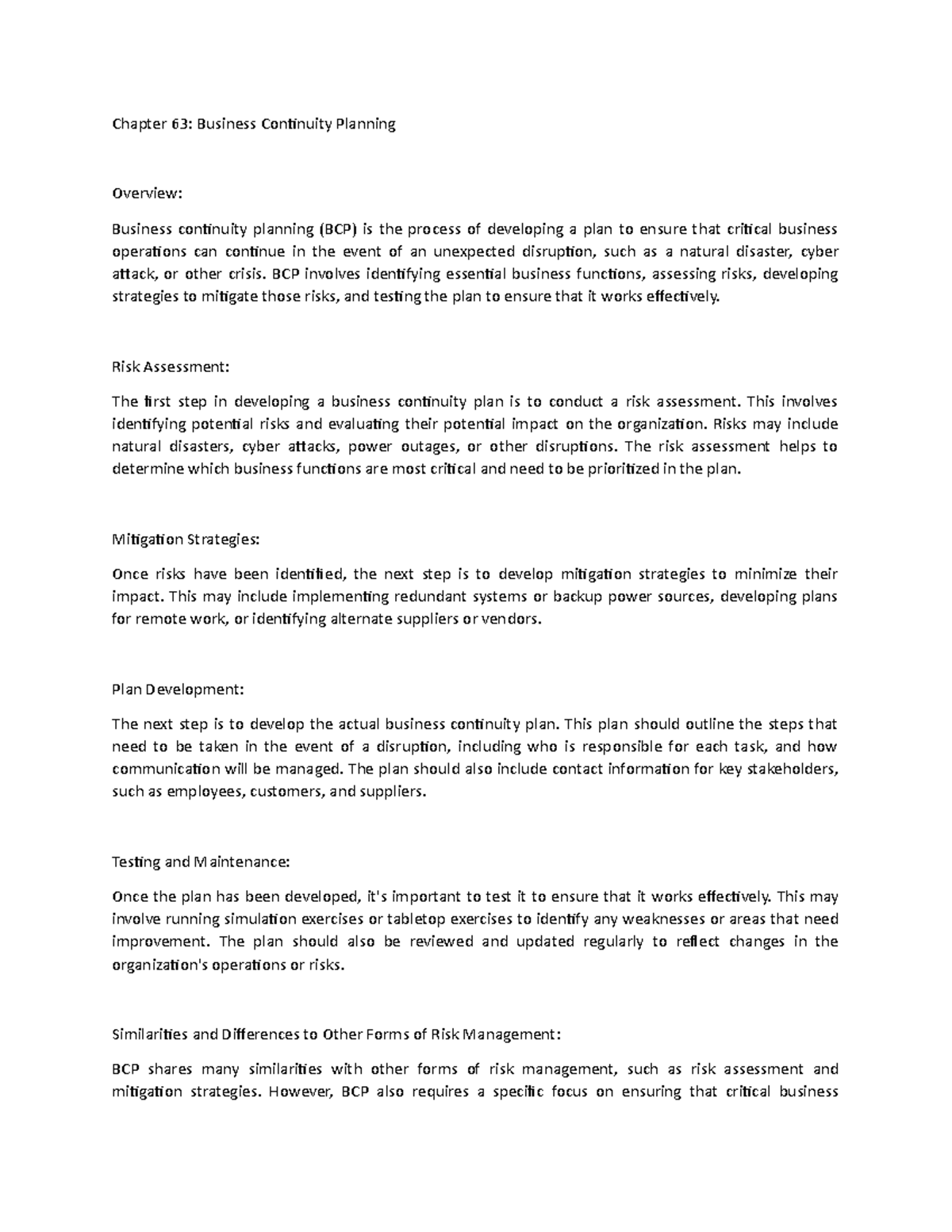 Chapter 63: Business Continuity Planning

Overview:

Business continuity planning (BCP) is the process of developing a plan to ensure that critical business operations can continue in the event of an unexpected disruption, such as a natural disaster, cyber attack, or other crisis. BCP involves identifying essential business functions, assessing risks, developing strategies to mitigate those risks, and testing the plan to ensure that it works effectively.

Risk Assessment:

The first step in developing a business continuity plan is to conduct a risk assessment. This involves identifying potential risks and evaluating their potential impact on the organization. Risks may include natural disasters, cyber attacks, power outages, or other disruptions. The risk assessment helps to determine which business functions are most critical and need to be prioritized in the plan.

Mitigation Strategies:

Once risks have been identified, the next step is to develop mitigation strategies to minimize their impact. This may include implementing redundant systems or backup power sources, developing plans for remote work, or identifying alternate suppliers or vendors.

Plan Development:

The next step is to develop the actual business continuity plan. This plan should outline the steps that need to be taken in the event of a disruption, including who is responsible for each task, and how communication will be managed. The plan should also include contact information for key stakeholders, such as employees, customers, and suppliers.

Testing and Maintenance:

Once the plan has been developed, it's important to test it to ensure that it works effectively. This may involve running simulation exercises or tabletop exercises to identify any weaknesses or areas that need improvement. The plan should also be reviewed and updated regularly to reflect changes in the organization's operations or risks.

Similarities and Differences to Other Forms of Risk Management:

BCP shares many similarities with other forms of risk management, such as risk assessment and mitigation strategies. However, BCP also requires a specific focus on ensuring that critical business